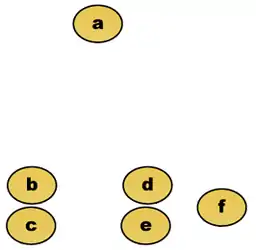 a

b

c

d

e

f